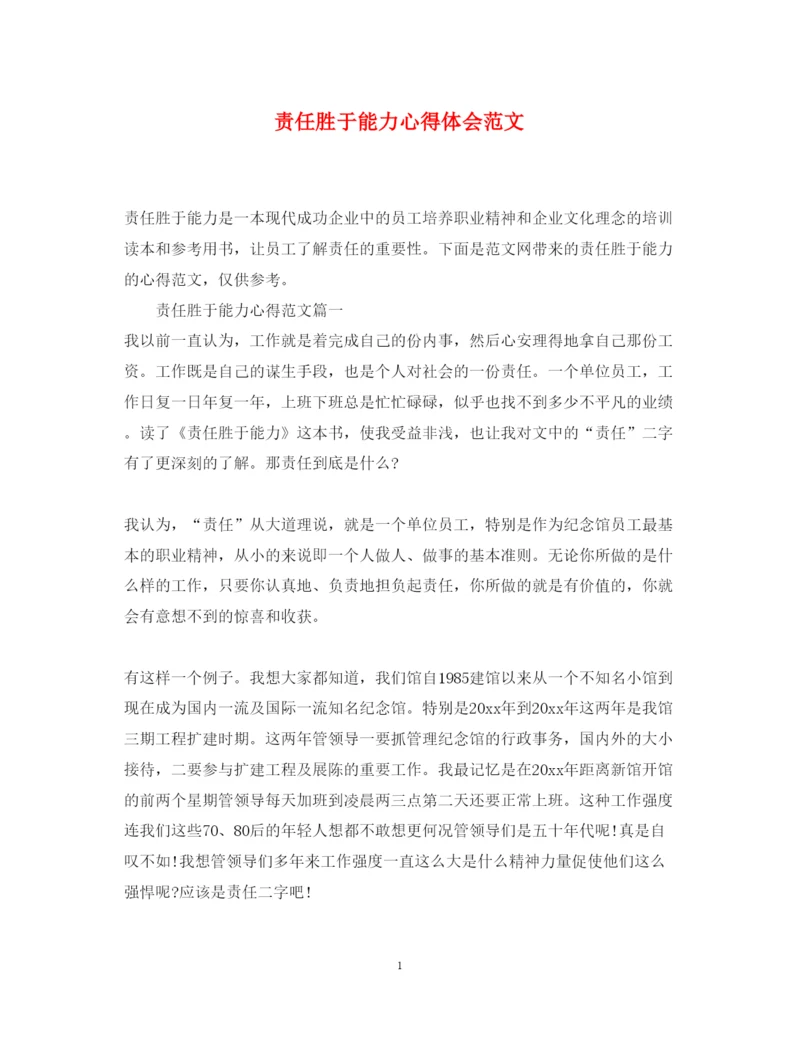 责任胜于能力心得体会范文

责任胜于能力是一本现代成功企业中的员工培养职业精神和企业文化理念的培训读本和参考用书，让员工了解责任的重要性。下面是范文网带来的责任胜于能力的心得范文，仅供参考。

责任胜于能力心得范文篇一

我以前一直认为，工作就是着完成自己的份内事，然后心安理得地拿自己那份工资。工作既是自己的谋生手段，也是个人对社会的一份责任。一个单位员工，工作日复一日年复一年，上班下班总是忙忙碌碌，似乎也找不到多少不平凡的业绩。读了《责任胜于能力》这本书，使我受益非浅，也让我对文中的“责任”二字有了更深刻的了解。那责任到底是什么?

我认为，“责任”从大道理说，就是一个单位员工，特别是作为纪念馆员工最基本的职业精神，从小的来说即一个人做人、做事的基本准则。无论你所做的是什么样的工作，只要你认真地、负责地担负起责任，你所做的就是有价值的，你就会有意想不到的惊喜和收获。

有这样一个例子。我想大家都知道，我们馆自1985建馆以来从一个不知名小馆到现在成为国内一流及国际一流知名纪念馆。特别是20xx年到20xx年这两年是我馆三期工程扩建时期。这两年管领导一要抓管理纪念馆的行政事务，国内外的大小接待，二要参与扩建工程及展陈的重要工作。我最记忆是在20xx年距离新馆开馆的前两个星期管领导每天加班到凌晨两三点第二天还要正常上班。这种工作强度连我们这些70、80后的年轻人想都不敢想更何况管领导们是五十年代呢!真是自叹不如!我想管领导们多年来工作强度一直这么大是什么精神力量促使他们这么强悍呢?应该是责任二字吧!

1